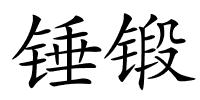 锤锻